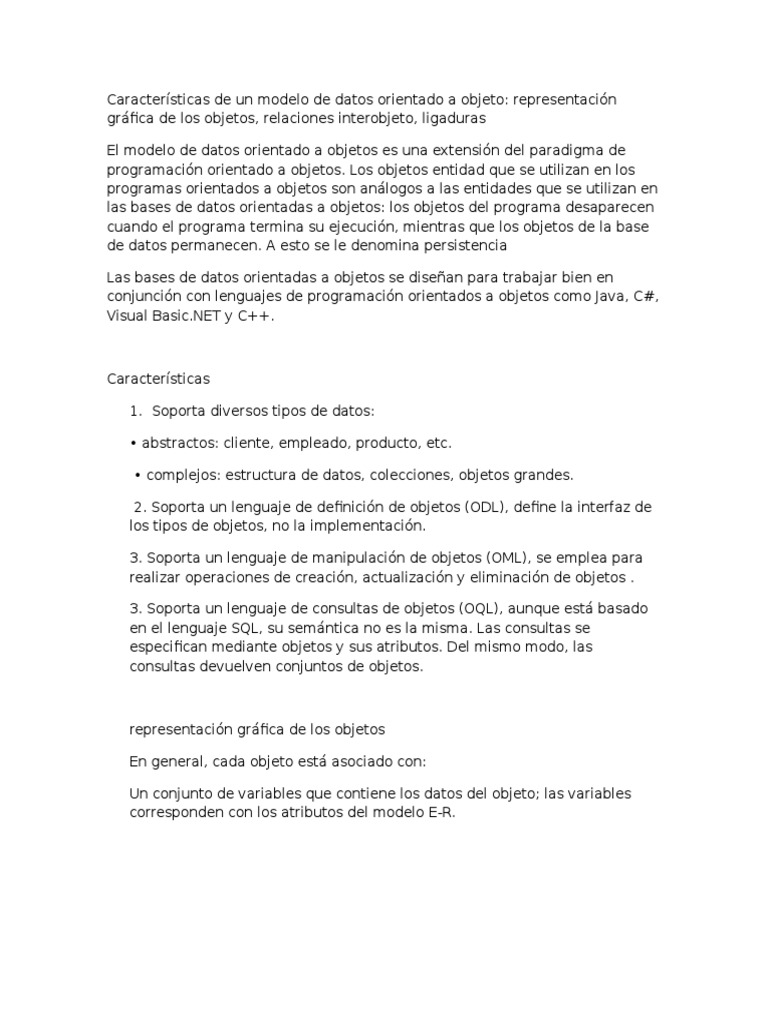 Características de un modelo de datos orientado a objeto: representación gráfica de los objetos, relaciones interobjeto, ligaduras

El modelo de datos orientado a objetos es una extensión del paradigma de programación orientado a objetos. Los objetos entidad que se utilizan en los programas orientados a objetos son análogos a las entidades que se utilizan en las bases de datos orientadas a objetos: los objetos del programa desaparecen cuando el programa termina su ejecución, mientras que los objetos de la base de datos permanecen. A esto se le denomina persistencia

Las bases de datos orientadas a objetos se diseñan para trabajar bien en conjunción con lenguajes de programación orientados a objetos como Java, C#, Visual Basic.NET y C++.

Características

1. Soporta diversos tipos de datos:

• abstractos: cliente, empleado, producto, etc.

• complejos: estructura de datos, colecciones, objetos grandes.

2. Soporta un lenguaje de definición de objetos (ODL), define la interfaz de los tipos de objetos, no la implementación.

3. Soporta un lenguaje de manipulación de objetos (OML), se emplea para realizar operaciones de creación, actualización y eliminación de objetos .

3. Soporta un lenguaje de consultas de objetos (OQL), aunque está basado en el lenguaje SQL, su semántica no es la misma. Las consultas se especifican mediante objetos y sus atributos. Del mismo modo, las consultas devuelven conjuntos de objetos.

representación gráfica de los objetos

En general, cada objeto está asociado con:

Un conjunto de variables que contiene los datos del objeto; las variables corresponden con los atributos del modelo E-R.